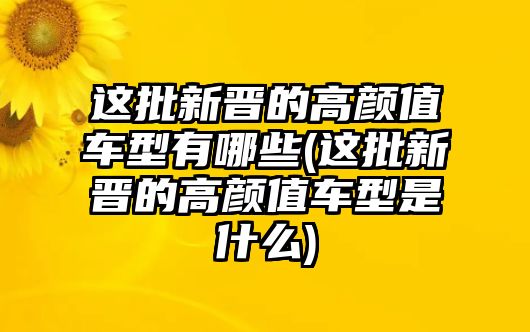 这批新晋的高颜值车型有哪些(这批新晋的高颜值车型是什么)